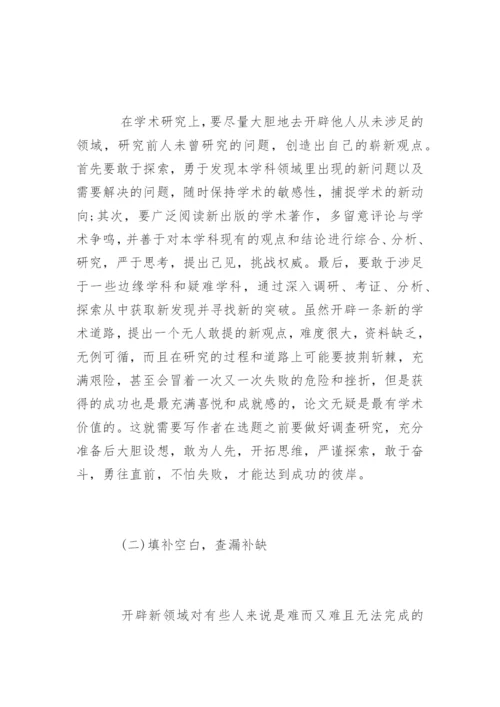 在学术研究上，要尽量大胆地去开辟他人从未涉足的领域，研究前人未曾研究的问题，创造出自己的崭新观点。首先要敢于探索，勇于发现本学科领域里出现的新问题以及需要解决的问题，随时保持学术的敏感性，捕捉学术的新动向；其次，要广泛阅读新出版的学术著作，多留意评论与学术争鸣，并善于对本学科现有的观点和结论进行综合、分析、研究，严于思考，提出己见，挑战权威。最后，要敢于涉足于一些边缘学科和疑难学科，通过深入调研、考证、分析、探索从中获取新发现并寻找新的突破。虽然开辟一条新的学术道路，提出一个无人敢提的新观点，难度很大，资料缺乏，无例可循，而且在研究的过程和道路上可能要披荆斩棘，充满艰险，甚至会冒着一次又一次失败的危险和挫折，但是获得的成功也是最充满喜悦和成就感的，论文无疑是最有学术价值的。这就需要写作者在选题之前要做好调查研究，充分准备后大胆设想，敢为人先，开拓思维，严谨探索，敢于奋斗，勇往直前，不怕失败，才能达到成功的彼岸。

(二)填补空白，查漏补缺

开辟新领域对有些人来说是难而又难且无法完成的